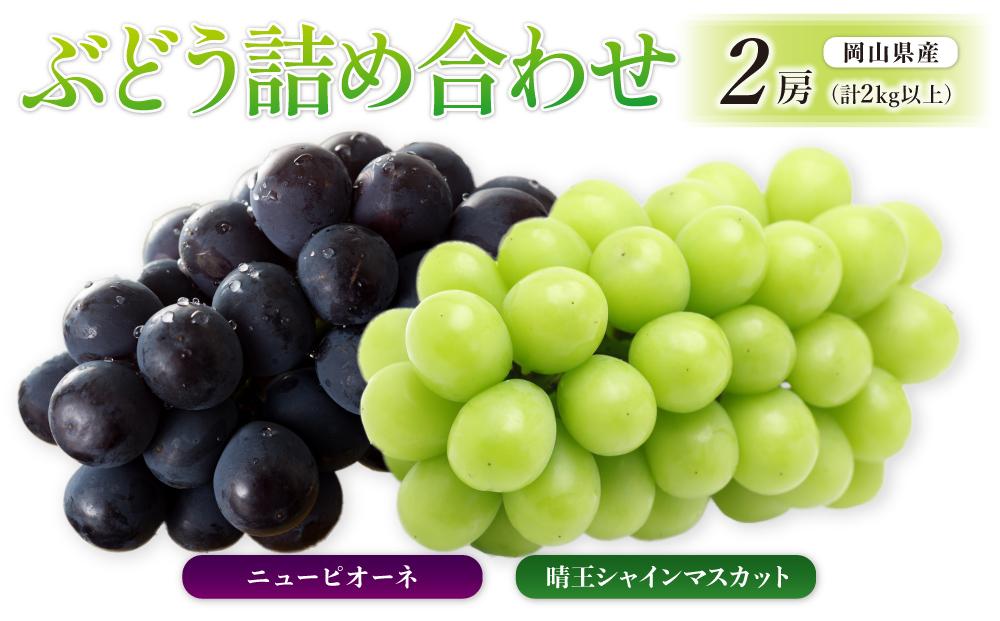 ぶどう詰め合わせ

2房

岡山県産

(計2kg以上)

ニューピオーネ

晴王シャインマスカット